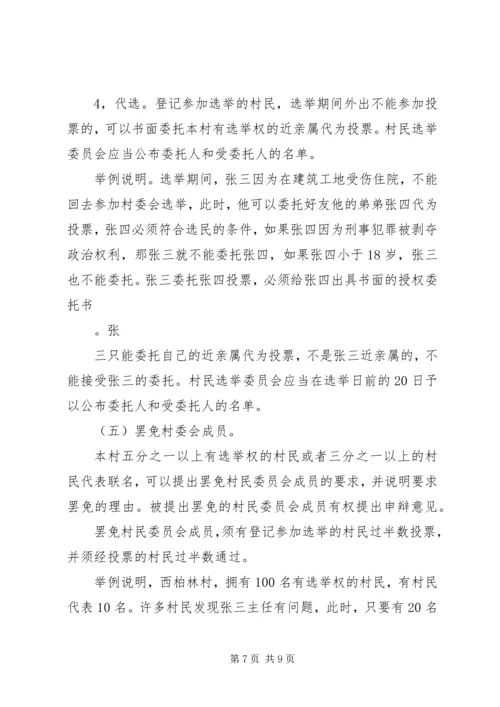 4，代选。登记参加选举的村民，选举期间外出不能参加投票的，可以书面委托本村有选举权的近亲属代为投票。村民选举委员会应当公布委托人和受委托人的名单。

举例说明。选举期间，张三因为在建筑工地受伤住院，不能回去参加村委会选举，此时，他可以委托好友他的弟弟张四代为投票，张四必须符合选民的条件，如果张四因为刑事犯罪被剥夺政治权利，那张三就不能委托张四，如果张四小于18岁，张三也不能委托。张三委托张四投票，必须给张四出具书面的授权委托书

。张

三只能委托自己的近亲属代为投票，不是张三近亲属的，不能接受张三的委托。村民选举委员会应当在选举日前的20日予以公布委托人和受委托人的名单。

（五）罢免村委会成员。

本村五分之一以上有选举权的村民或者三分之一以上的村民代表联名，可以提出罢免村民委员会成员的要求，并说明要求罢免的理由。被提出罢免的村民委员会成员有权提出申辩意见。

罢免村民委员会成员，须有登记参加选举的村民过半数投票，并须经投票的村民过半数通过。

举例说明，西柏林村，拥有100名有选举权的村民，有村民代表10名。许多村民发现张三主任有问题，此时，只要有20名

第7页 共9页